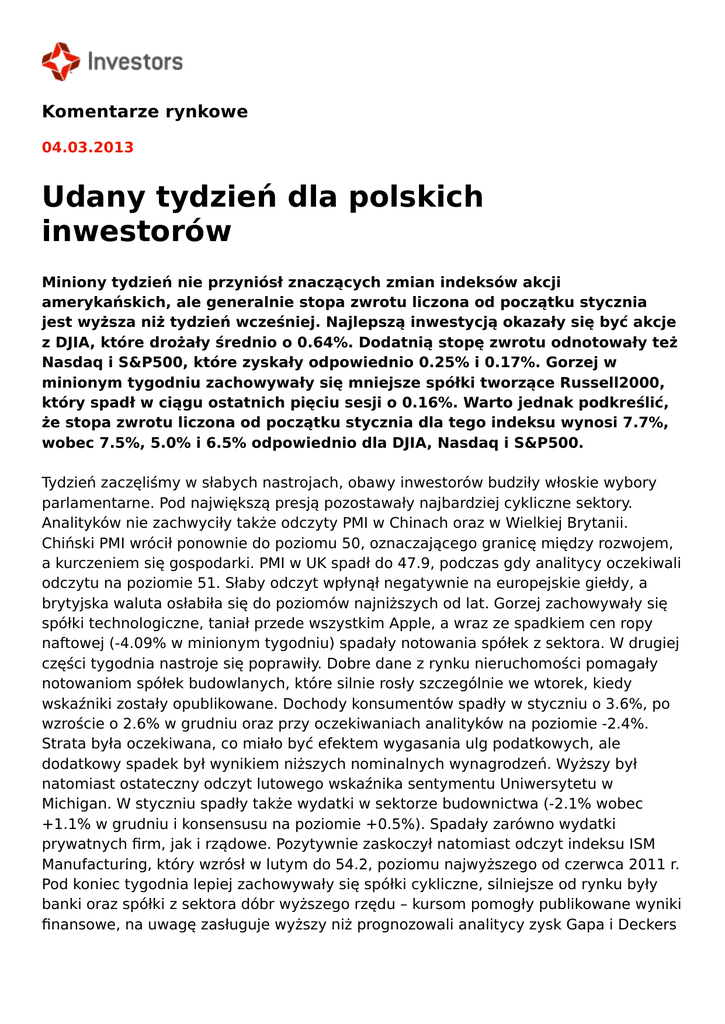 Investors

Komentarze rynkowe

04.03.2013

Udany tydzień dla polskich inwestorów

Miniony tydzień nie przyniósł znaczących zmian indeksów akcji amerykańskich, ale generalnie stopa zwrotu liczona od początku stycznia jest wyższa niż tydzień wcześniej. Najlepszą inwestycją okazały się być akcje z DJIA, które drożały średnio o 0.64%. Dodatnią stopę zwrotu odnotowały też Nasdaq i S&P500, które zyskały odpowiednio 0.25% i 0.17%. Gorzej w minionym tygodniu zachowywały się mniejsze spółki tworzące Russell2000, który spadł w ciągu ostatnich pięciu sesji o 0.16%. Warto jednak podkreślić, że stopa zwrotu liczona od początku stycznia dla tego indeksu wynosi 7.7%, wobec 7.5%, 5.0% i 6.5% odpowiednio dla DJIA, Nasdaq i S&P500.

Tydzień zaczęliśmy w słabych nastrojach, obawy inwestorów budziły włoskie wybory parlamentarne. Pod największą presją pozostawały najbardziej cykliczne sektory. Analityków nie zachwyciły także odczyty PMI w Chinach oraz w Wielkiej Brytanii. Chiński PMI wrócił ponownie do poziomu 50, oznaczającego granicę między rozwojem, a kurczeniem się gospodarki. PMI w UK spadł do 47.9, podczas gdy analitycy oczekiwali odczytu na poziomie 51. Słaby odczyt wpłynął negatywnie na europejskie giełdy, a brytyjska waluta osłabiła się do poziomów najniższych od lat. Gorzej zachowywały się spółki technologiczne, taniał przede wszystkim Apple, a wraz ze spadkiem cen ropy naftowej (-4.09% w minionym tygodniu) spadały notowania spółek z sektora. W drugiej części tygodnia nastroje się poprawiły. Dobre dane z rynku nieruchomości pomagały notowaniom spółek budowlanych, które silnie rosły szczególnie we wtorek, kiedy wskaźniki zostały opublikowane. Dochody konsumentów spadły w styczniu o 3.6%, po wzroście o 2.6% w grudniu oraz przy oczekiwaniach analityków na poziomie -2.4%. Strata była oczekiwana, co miało być efektem wygasania ulg podatkowych, ale dodatkowy spadek był wynikiem niższych nominalnych wynagrodzeń. Wyższy był natomiast ostateczny odczyt lutowego wskaźnika sentymentu Uniwersytetu w Michigan. W styczniu spadły także wydatki w sektorze budownictwa (-2.1% wobec +1.1% w grudniu i konsensusu na poziomie +0.5%). Spadały zarówno wydatki prywatnych firm, jak i rządowe. Pozytywnie zaskoczył natomiast odczyt indeksu ISM Manufacturing, który wzrósł w lutym do 54.2, poziomu najwyższego od czerwca 2011 r. Pod koniec tygodnia lepiej zachowywały się spółki cykliczne, silniejsze od rynku były banki oraz spółki z sektora dóbr wyższego rzędu – kursom pomogły publikowane wyniki finansowe, na uwagę zasługuje wyższy niż prognozowali analitycy zysk Gapa i Deckers